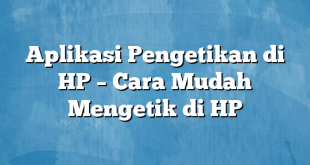 Aplikasi Pengetikan di HP – Cara Mudah Mengetik di HP